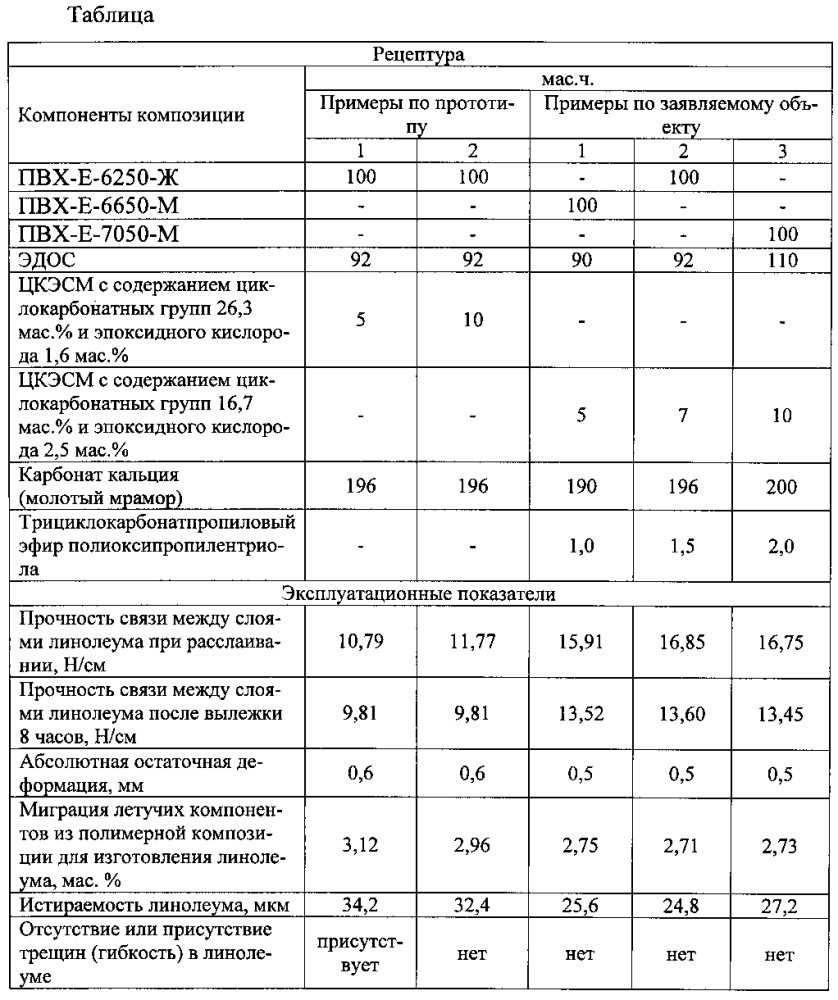 Таблица

| Рецептура | | | | | |
|---|---|---|---|---|---|
| Компоненты композиции | мас.ч. | | | | |
| | Примеры по прототипу | | Примеры по заявляемому объекту | | |
| | 1 | 2 | 1 | 2 | 3 |
| ПВХ-Е-6250-Ж | 100 | 100 | - | 100 | - |
| ПВХ-Е-6650-М | - | - | 100 | - | - |
| ПВХ-Е-7050-М | - | - | - | - | 100 |
| ЭДОС | 92 | 92 | 90 | 92 | 110 |
| ЦКЭСМ с содержанием циклокарбонатных групп 26,3 мас.% и эпоксидного кислорода 1,6 мас.% | 5 | 10 | - | - | - |
| ЦКЭСМ с содержанием циклокарбонатных групп 16,7 мас.% и эпоксидного кислорода 2,5 мас.% | - | - | 5 | 7 | 10 |
| Карбонат кальция (молотый мрамор) | 196 | 196 | 190 | 196 | 200 |
| Трициклокарбонатпропиловый эфир полиоксипропилентриола | - | - | 1,0 | 1,5 | 2,0 |
| Эксплуатационные показатели | | | | | |
| Прочность связи между слоями линолеума при расслаивании, Н/см | 10,79 | 11,77 | 15,91 | 16,85 | 16,75 |
| Прочность связи между слоями линолеума после вылежки 8 часов, Н/см | 9,81 | 9,81 | 13,52 | 13,60 | 13,45 |
| Абсолютная остаточная деформация, мм | 0,6 | 0,6 | 0,5 | 0,5 | 0,5 |
| Миграция летучих компонентов из полимерной композиции для изготовления линолеума, мас. % | 3,12 | 2,96 | 2,75 | 2,71 | 2,73 |
| Истираемость линолеума, мкм | 34,2 | 32,4 | 25,6 | 24,8 | 27,2 |
| Отсутствие или присутствие трещин (гибкость) в линолеуме | присутствует | нет | нет | нет | нет |